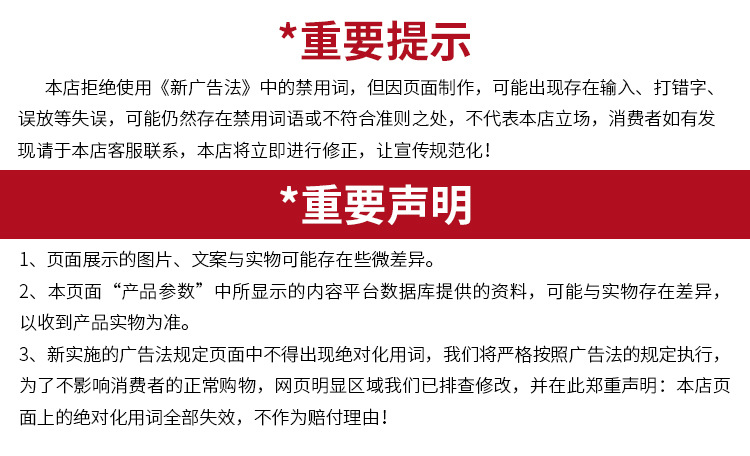 *重要提示

本店拒绝使用《新广告法》中的禁用词，但因页面制作，可能出现存在输入、打错字、误放等失误，可能仍然存在禁用词语或不符合准则之处，不代表本店立场，消费者如有发现请于本店客服联系，本店将立即进行修正，让宣传规范化！

*重要声明

1、页面展示的图片、文案与实物可能存在些微差异。

2、本页面“产品参数”中所显示的内容平台数据库提供的资料，可能与实物存在差异，以收到产品实物为准。

3、新实施的广告法规定页面中不得出现绝对化用词，我们将严格按照广告法的规定执行，为了不影响消费者的正常购物，网页明显区域我们已排查修改，并在此郑重声明：本店页面上的绝对化用词全部失效，不作为赔付理由！